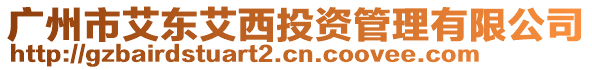 广州市艾东艾西投资管理有限公司
http://gzbairdstuart2.cn.coovee.com